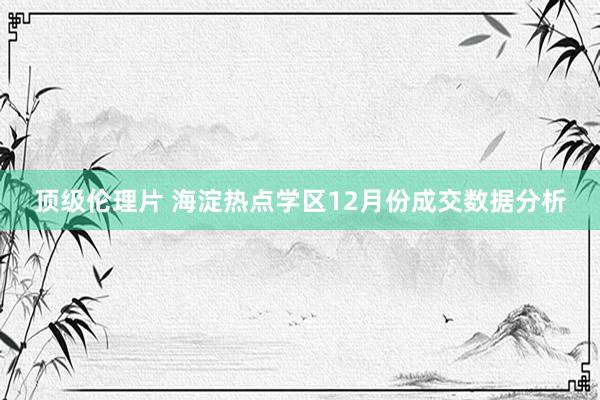 顶级伦理片 海淀热点学区12月份成交数据分析